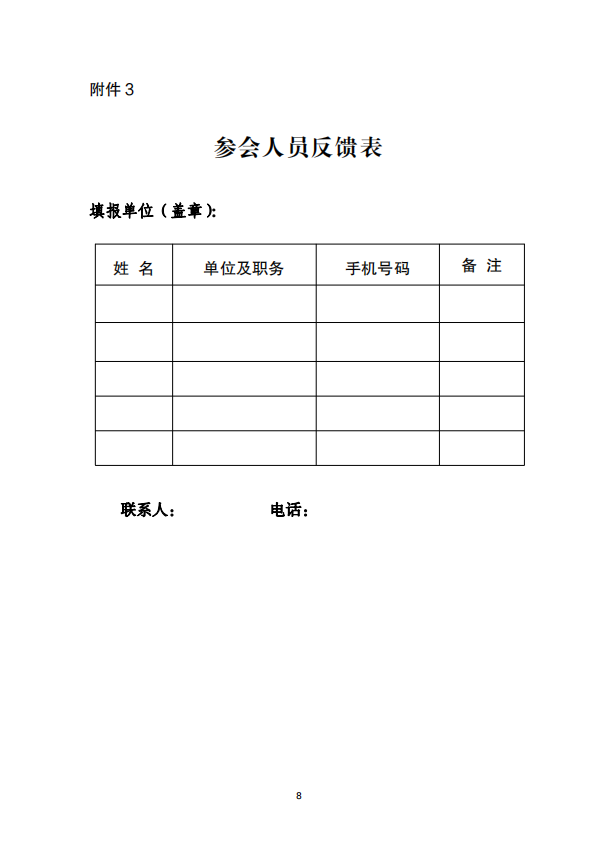 附件 3

参会人员反馈表

填报单位（盖章）:

| 姓 名 | 单位及职务 | 手机号码 | 备 注 |
|---|---|---|---|
| | | | |
| | | | |
| | | | |
| | | | |
| | | | |

联系人： 电话：

8